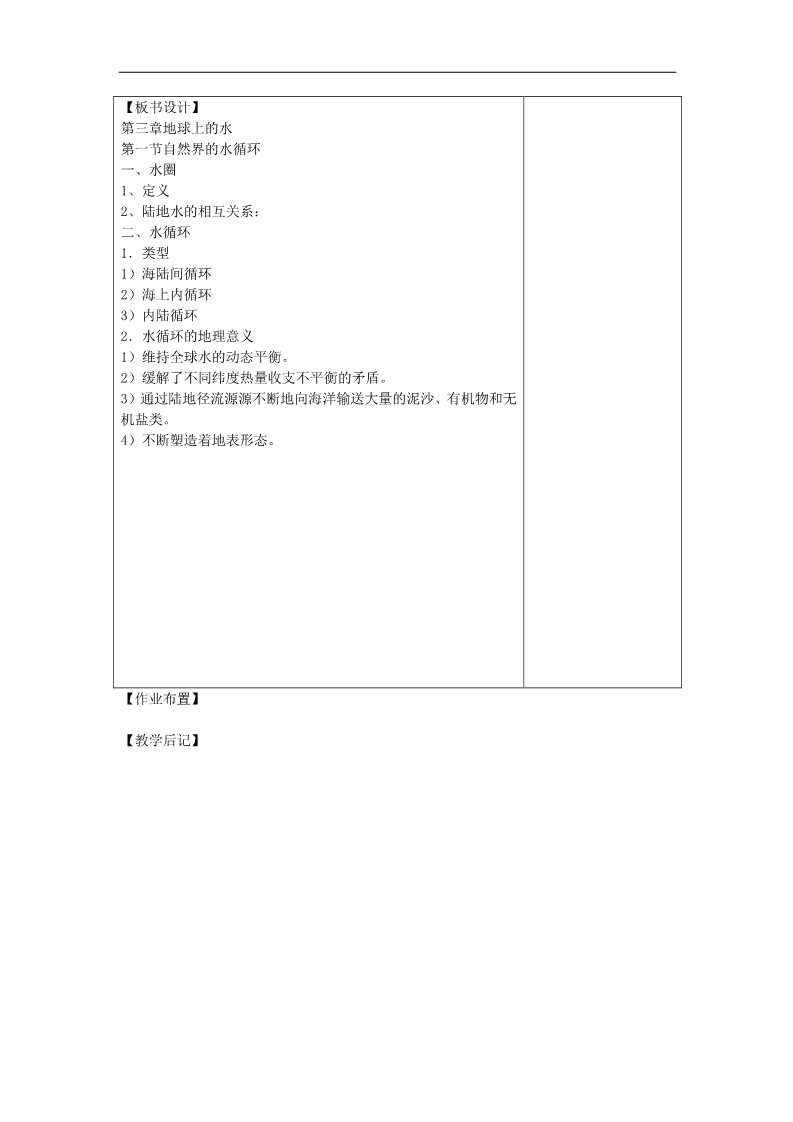 【板书设计】
第三章地球上的水
第一节自然界的水循环
一、水圈
1、定义
2、陆地水的相互关系：
二、水循环
1．类型
1）海陆间循环
2）海上内循环
3）内陆循环
2．水循环的地理意义
1）维持全球水的动态平衡。
2）缓解了不同纬度热量收支不平衡的矛盾。
3）通过陆地径流源源不断地向海洋输送大量的泥沙、有机物和无机盐类。
4）不断塑造着地表形态。

【作业布置】

【教学后记】